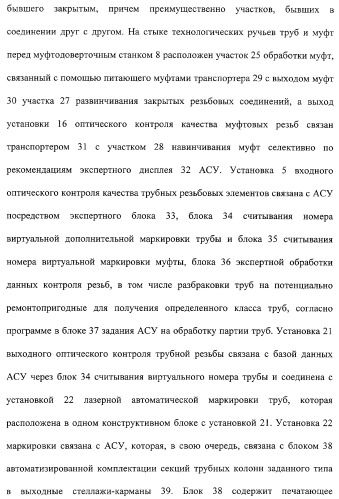 бывшего закрытым, причем преимущественно участков, бывших в соединении друг с другом. На стыке технологических ручьев труб и муфт перед муфтодоверточным станком 8 расположен участок 25 обработки муфт, связанный с помощью питающего муфтами транспортера 29 с выходом муфт 30 участка 27 развинчивания закрытых резьбовых соединений, а выход установки 16 оптического контроля качества муфтовых резьб связан транспортером 31 с участком 28 навинчивания муфт селективно по рекомендациям экспертного дисплея 32 АСУ. Установка 5 входного оптического контроля качества трубных резьбовых элементов связана с АСУ посредством экспертного блока 33, блока 34 считывания номера виртуальной дополнительной маркировки трубы и блока 35 считывания номера виртуальной маркировки муфты, блока 36 экспертной обработки данных контроля резьб, в том числе разбраковки труб на потенциально ремонтопригодные для получения определенного класса труб, согласно программе в блоке 37 задания АСУ на обработку партии труб. Установка 21 выходного оптического контроля трубной резьбы связана с базой данных АСУ через блок 34 считывания виртуального номера трубы и соединена с установкой 22 лазерной автоматической маркировки труб, которая расположена в одном конструктивном блоке с установкой 21. Установка 22 маркировки связана с АСУ, которая, в свою очередь, связана с блоком 38 автоматизированной комплектации секций трубных колонн заданного типа в выходные стеллажи-карманы 39. Блок 38 содержит печатающее